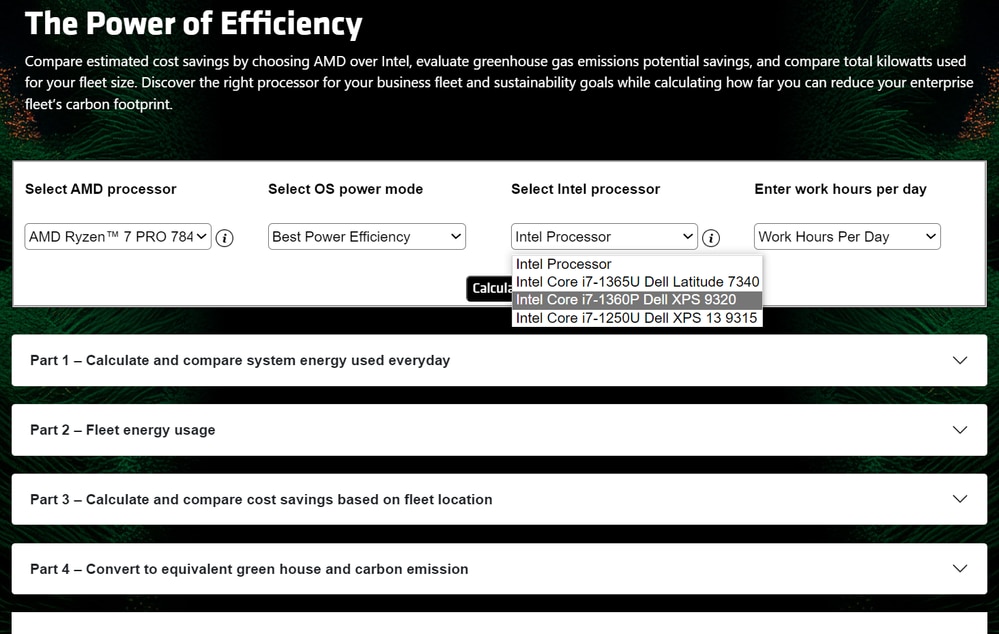 The Power of Efficiency

Compare estimated cost savings by choosing AMD over Intel, evaluate greenhouse gas emissions potential savings, and compare total kilowatts used for your fleet size. Discover the right processor for your business fleet and sustainability goals while calculating how far you can reduce your enterprise fleet's carbon footprint.

Select AMD processor

AMD Ryzen™ 7 PRO 784

Select OS power mode

Best Power Efficiency

Select Intel processor

Intel Processor

Intel Processor
Intel Core i7-1365U Dell Latitude 7340
Intel Core i7-1360P Dell XPS 9320
Intel Core i7-1250U Dell XPS 13 9315

Enter work hours per day

Work Hours Per Day

Calcula

Part 1 – Calculate and compare system energy used everyday

Part 2 – Fleet energy usage

Part 3 – Calculate and compare cost savings based on fleet location

Part 4 – Convert to equivalent green house and carbon emission